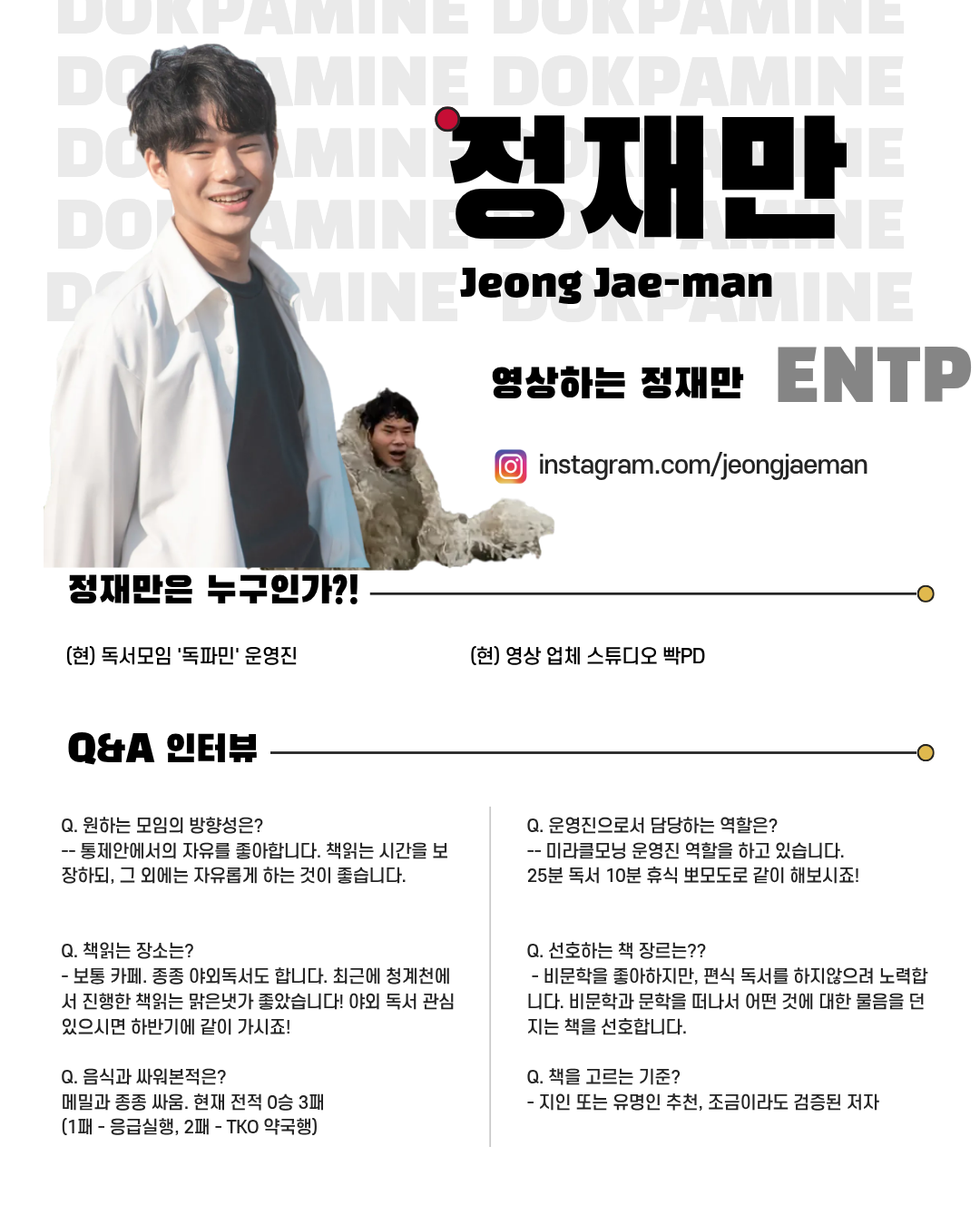 정재만

Jeong Jae-man

영상하는 정재만 ENTP

instagram.com/jeongjaeman

정재만은 누구인가?!

(현) 독서모임 '독파민' 운영진

(현) 영상 업체 스튜디오 빡PD

Q&A 인터뷰

Q. 원하는 모임의 방향성은?
-- 통제안에서의 자유를 좋아합니다. 책읽는 시간을 보장하되, 그 외에는 자유롭게 하는 것이 좋습니다.

Q. 책읽는 장소는?
- 보통 카페. 종종 야외독서도 합니다. 최근에 청계천에서 진행한 책읽는 맑은냇가 좋았습니다! 야외 독서 관심 있으시면 하반기에 같이 가시죠!

Q. 음식과 싸워본적은?
메밀과 종종 싸움. 현재 전적 0승 3패
(1패 - 응급실행, 2패 - TKO 약국행)

Q. 운영진으로서 담당하는 역할은?
-- 미라클모닝 운영진 역할을 하고 있습니다.
25분 독서 10분 휴식 뽀모도로 같이 해보시죠!

Q. 선호하는 책 장르는??
- 비문학을 좋아하지만, 편식 독서를 하지않으려 노력합니다. 비문학과 문학을 떠나서 어떤 것에 대한 물음을 던지는 책을 선호합니다.

Q. 책을 고르는 기준?
- 지인 또는 유명인 추천, 조금이라도 검증된 저자

DOKPAMINE